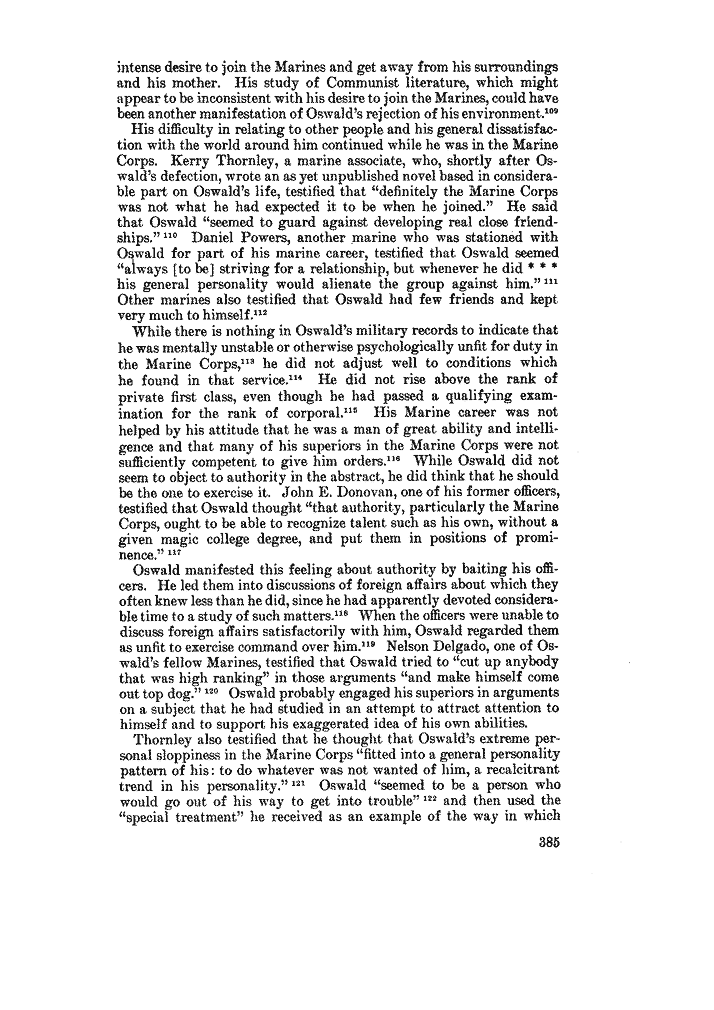 intense desire to join the Marines and get away from his surroundings and his mother. His study of Communist literature, which might appear to be inconsistent with his desire to join the Marines, could have been another manifestation of Oswald's rejection of his environment.$^{109}$

His difficulty in relating to other people and his general dissatisfaction with the world around him continued while he was in the Marine Corps. Kerry Thornley, a marine associate, who, shortly after Oswald's defection, wrote an as yet unpublished novel based in considerable part on Oswald's life, testified that "definitely the Marine Corps was not what he had expected it to be when he joined." He said that Oswald "seemed to guard against developing real close friendships." $^{110}$ Daniel Powers, another marine who was stationed with Oswald for part of his marine career, testified that Oswald seemed "always [to be] striving for a relationship, but whenever he did * * * his general personality would alienate the group against him." $^{111}$ Other marines also testified that Oswald had few friends and kept very much to himself.$^{112}$

While there is nothing in Oswald's military records to indicate that he was mentally unstable or otherwise psychologically unfit for duty in the Marine Corps,$^{113}$ he did not adjust well to conditions which he found in that service.$^{114}$ He did not rise above the rank of private first class, even though he had passed a qualifying examination for the rank of corporal.$^{115}$ His Marine career was not helped by his attitude that he was a man of great ability and intelligence and that many of his superiors in the Marine Corps were not sufficiently competent to give him orders.$^{116}$ While Oswald did not seem to object to authority in the abstract, he did think that he should be the one to exercise it. John E. Donovan, one of his former officers, testified that Oswald thought "that authority, particularly the Marine Corps, ought to be able to recognize talent such as his own, without a given magic college degree, and put them in positions of prominence." $^{117}$

Oswald manifested this feeling about authority by baiting his officers. He led them into discussions of foreign affairs about which they often knew less than he did, since he had apparently devoted considerable time to a study of such matters.$^{118}$ When the officers were unable to discuss foreign affairs satisfactorily with him, Oswald regarded them as unfit to exercise command over him.$^{119}$ Nelson Delgado, one of Oswald's fellow Marines, testified that Oswald tried to "cut up anybody that was high ranking" in those arguments "and make himself come out top dog." $^{120}$ Oswald probably engaged his superiors in arguments on a subject that he had studied in an attempt to attract attention to himself and to support his exaggerated idea of his own abilities.

Thornley also testified that he thought that Oswald's extreme personal sloppiness in the Marine Corps "fitted into a general personality pattern of his: to do whatever was not wanted of him, a recalcitrant trend in his personality." $^{121}$ Oswald "seemed to be a person who would go out of his way to get into trouble" $^{122}$ and then used the "special treatment" he received as an example of the way in which

385